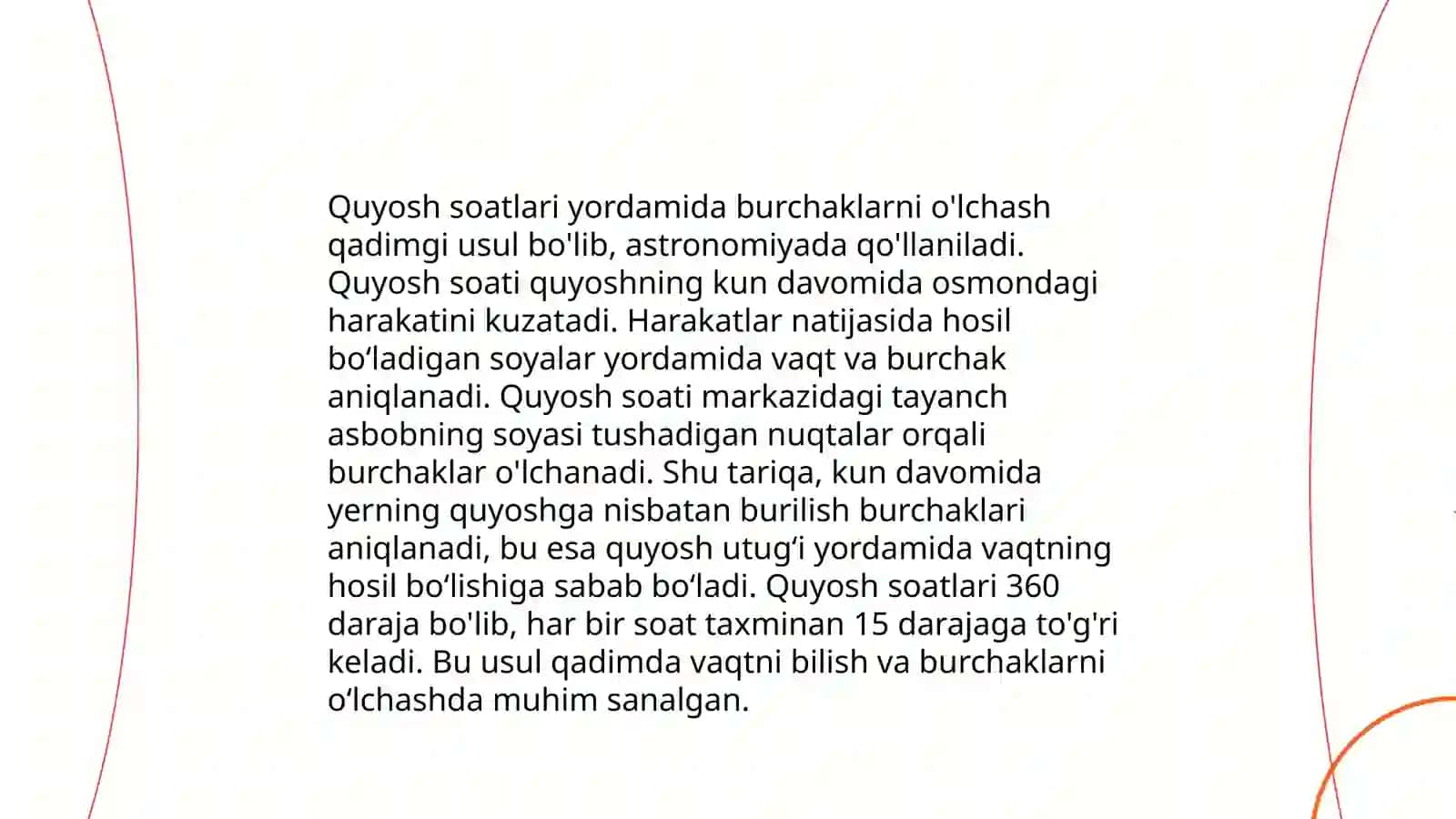 Quyosh soatlari yordamida burchaklarni o'lchash qadimgi usul bo'lib, astronomiyada qo'llaniladi. Quyosh soati quyoshning kun davomida osmondagi harakatini kuzatadi. Harakatlar natijasida hosil bo‘ladigan soyalar yordamida vaqt va burchak aniqlanadi. Quyosh soati markazidagi tayanch asbobning soyasi tushadigan nuqtalar orqali burchaklar o'lchanadi. Shu tariqa, kun davomida yerning quyoshga nisbatan burilish burchaklari aniqlanadi, bu esa quyosh utug‘i yordamida vaqtning hosil bo‘lishiga sabab bo‘ladi. Quyosh soatlari 360 daraja bo'lib, har bir soat taxminan 15 darajaga to'g'ri keladi. Bu usul qadimda vaqtni bilish va burchaklarni o‘lchashda muhim sanalgan.